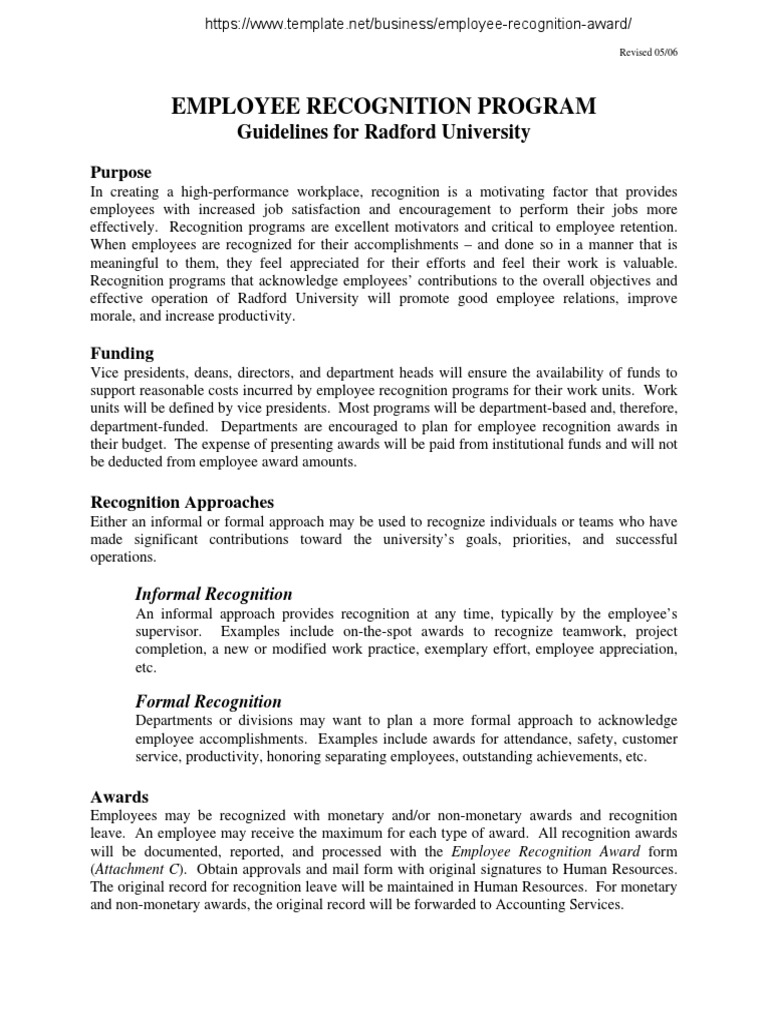 https://www.template.net/business/employee-recognition-award/

Revised 05/06

EMPLOYEE RECOGNITION PROGRAM
Guidelines for Radford University

Purpose
In creating a high-performance workplace, recognition is a motivating factor that provides employees with increased job satisfaction and encouragement to perform their jobs more effectively. Recognition programs are excellent motivators and critical to employee retention. When employees are recognized for their accomplishments – and done so in a manner that is meaningful to them, they feel appreciated for their efforts and feel their work is valuable. Recognition programs that acknowledge employees' contributions to the overall objectives and effective operation of Radford University will promote good employee relations, improve morale, and increase productivity.

Funding
Vice presidents, deans, directors, and department heads will ensure the availability of funds to support reasonable costs incurred by employee recognition programs for their work units. Work units will be defined by vice presidents. Most programs will be department-based and, therefore, department-funded. Departments are encouraged to plan for employee recognition awards in their budget. The expense of presenting awards will be paid from institutional funds and will not be deducted from employee award amounts.

Recognition Approaches
Either an informal or formal approach may be used to recognize individuals or teams who have made significant contributions toward the university's goals, priorities, and successful operations.

Informal Recognition
An informal approach provides recognition at any time, typically by the employee's supervisor. Examples include on-the-spot awards to recognize teamwork, project completion, a new or modified work practice, exemplary effort, employee appreciation, etc.

Formal Recognition
Departments or divisions may want to plan a more formal approach to acknowledge employee accomplishments. Examples include awards for attendance, safety, customer service, productivity, honoring separating employees, outstanding achievements, etc.

Awards
Employees may be recognized with monetary and/or non-monetary awards and recognition leave. An employee may receive the maximum for each type of award. All recognition awards will be documented, reported, and processed with the Employee Recognition Award form (Attachment C). Obtain approvals and mail form with original signatures to Human Resources. The original record for recognition leave will be maintained in Human Resources. For monetary and non-monetary awards, the original record will be forwarded to Accounting Services.